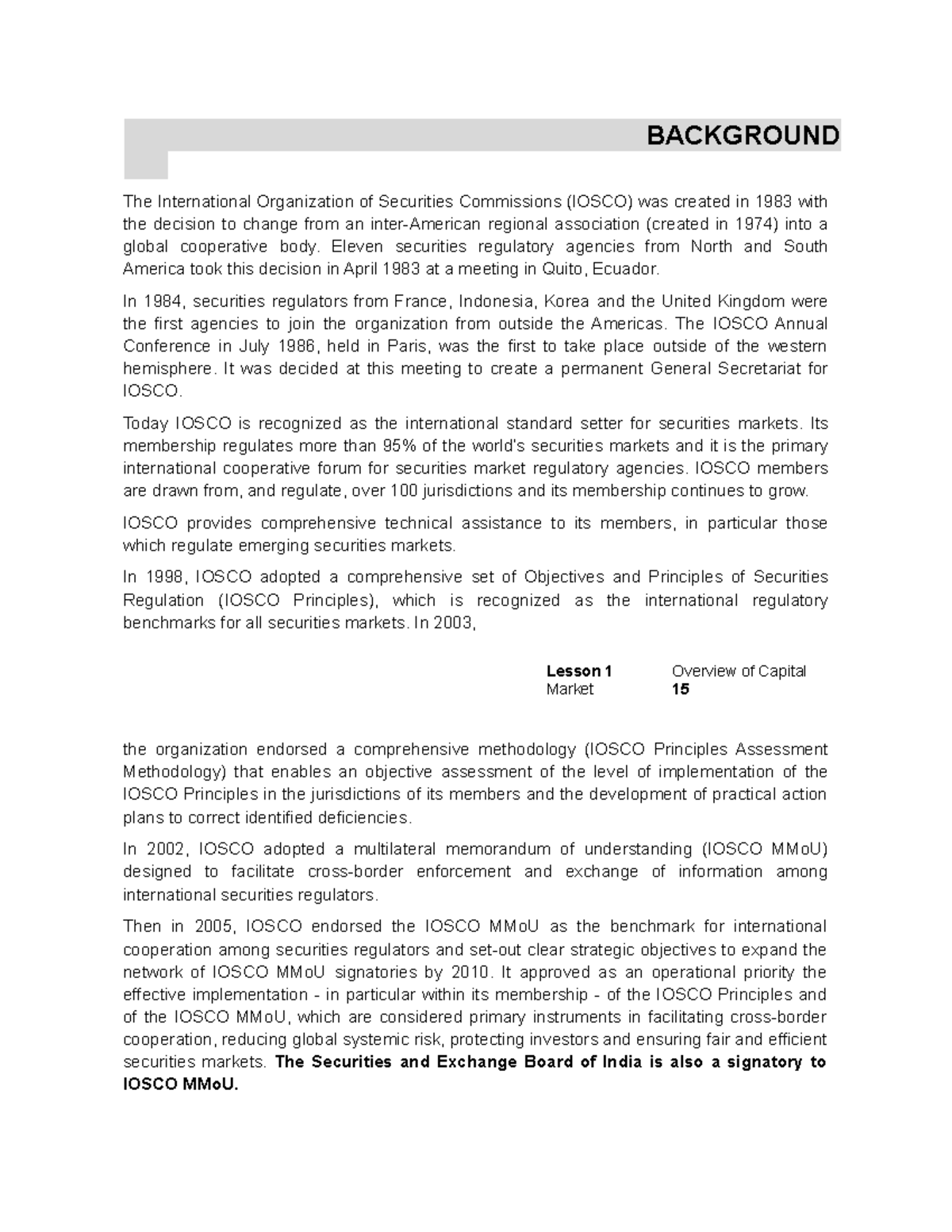 BACKGROUND

The International Organization of Securities Commissions (IOSCO) was created in 1983 with the decision to change from an inter-American regional association (created in 1974) into a global cooperative body. Eleven securities regulatory agencies from North and South America took this decision in April 1983 at a meeting in Quito, Ecuador.

In 1984, securities regulators from France, Indonesia, Korea and the United Kingdom were the first agencies to join the organization from outside the Americas. The IOSCO Annual Conference in July 1986, held in Paris, was the first to take place outside of the western hemisphere. It was decided at this meeting to create a permanent General Secretariat for IOSCO.

Today IOSCO is recognized as the international standard setter for securities markets. Its membership regulates more than 95% of the world's securities markets and it is the primary international cooperative forum for securities market regulatory agencies. IOSCO members are drawn from, and regulate, over 100 jurisdictions and its membership continues to grow.

IOSCO provides comprehensive technical assistance to its members, in particular those which regulate emerging securities markets.

In 1998, IOSCO adopted a comprehensive set of Objectives and Principles of Securities Regulation (IOSCO Principles), which is recognized as the international regulatory benchmarks for all securities markets. In 2003,

Lesson 1 Overview of Capital Market 15

the organization endorsed a comprehensive methodology (IOSCO Principles Assessment Methodology) that enables an objective assessment of the level of implementation of the IOSCO Principles in the jurisdictions of its members and the development of practical action plans to correct identified deficiencies.

In 2002, IOSCO adopted a multilateral memorandum of understanding (IOSCO MMoU) designed to facilitate cross-border enforcement and exchange of information among international securities regulators.

Then in 2005, IOSCO endorsed the IOSCO MMoU as the benchmark for international cooperation among securities regulators and set-out clear strategic objectives to expand the network of IOSCO MMoU signatories by 2010. It approved as an operational priority the effective implementation - in particular within its membership - of the IOSCO Principles and of the IOSCO MMoU, which are considered primary instruments in facilitating cross-border cooperation, reducing global systemic risk, protecting investors and ensuring fair and efficient securities markets. The Securities and Exchange Board of India is also a signatory to IOSCO MMoU.